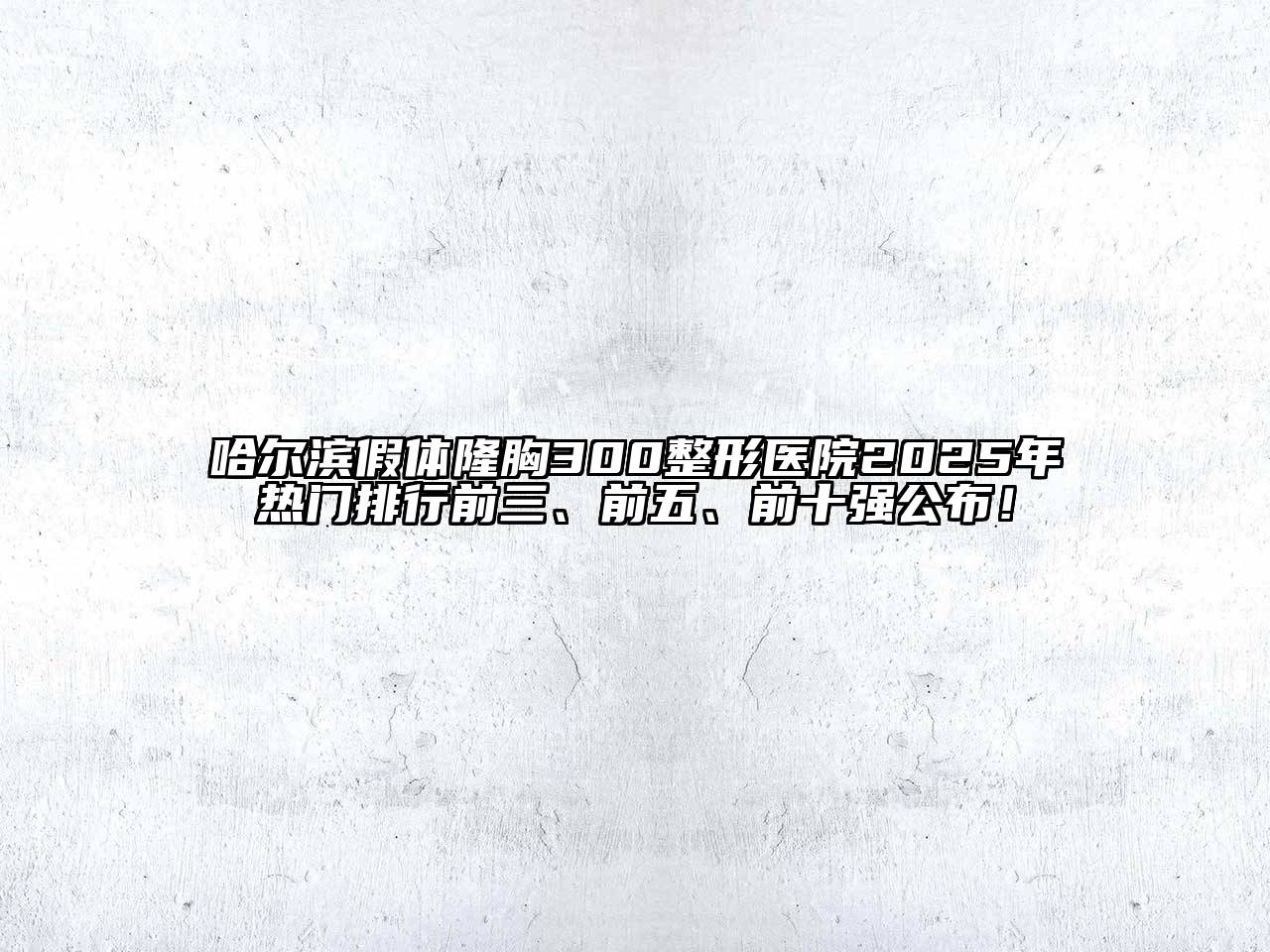 哈尔滨假体隆胸300整形医院2025年热门排行前三、前五、前十强公布！